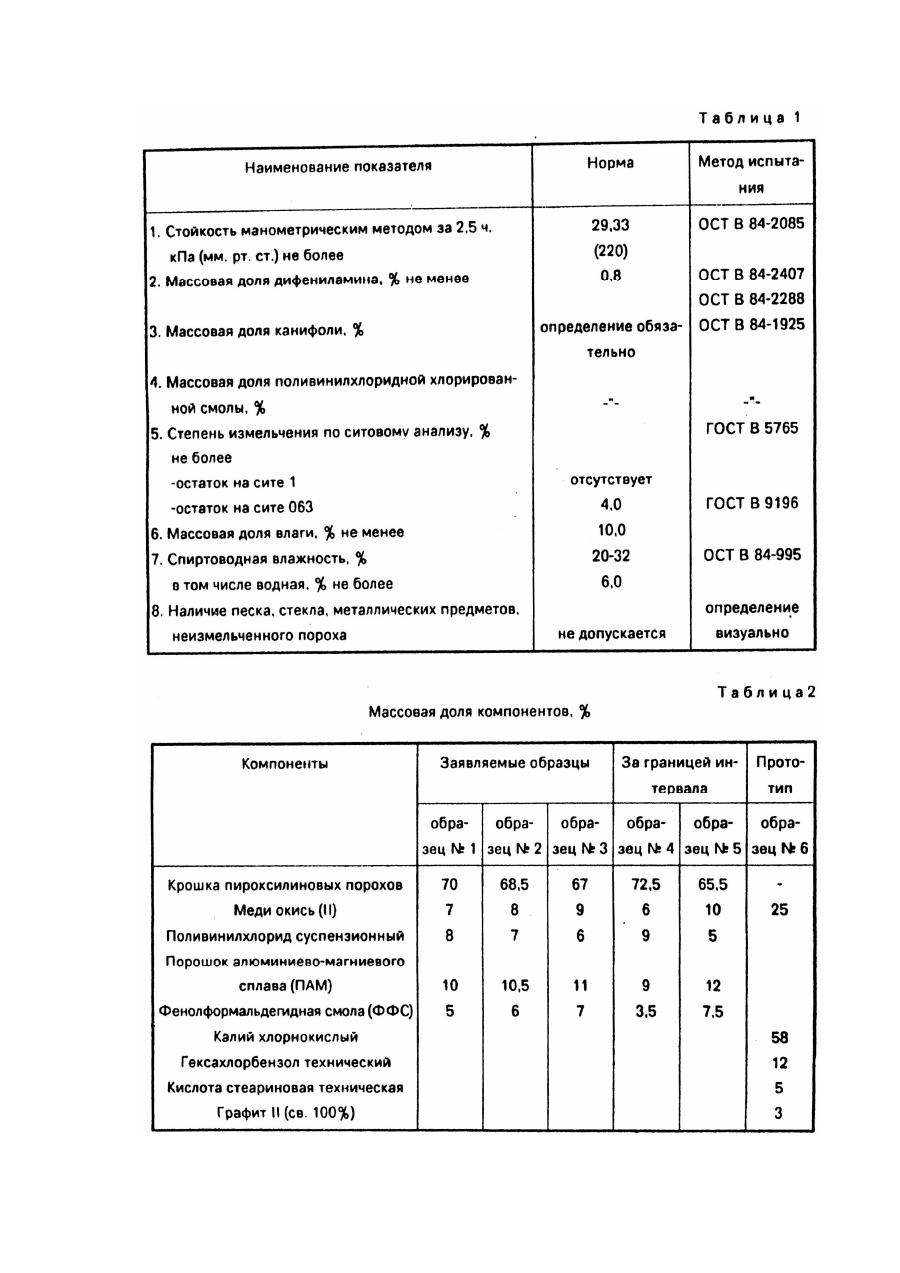 Таблица 1

| Наименование показателя | Норма | Метод испытания |
|---|---|---|
| 1. Стойкость манометрическим методом за 2,5 ч. кПа (мм. рт. ст.) не более | 29,33 (220) | ОСТ В 84-2085 |
| 2. Массовая доля дифениламина, % не менее | 0,8 | ОСТ В 84-2407 ОСТ В 84-2288 |
| 3. Массовая доля канифоли, % | определение обязательно | ОСТ В 84-1925 |
| 4. Массовая доля поливинилхлоридной хлорированной смолы, % | -"- | -"- |
| 5. Степень измельчения по ситовому анализу, % не более | | ГОСТ В 5765 |
| -остаток на сите 1 | отсутствует | |
| -остаток на сите 063 | 4,0 | ГОСТ В 9196 |
| 6. Массовая доля влаги, % не менее | 10,0 | |
| 7. Спиртоводная влажность, % | 20-32 | ОСТ В 84-995 |
| в том числе водная, % не более | 6,0 | |
| 8. Наличие песка, стекла, металлических предметов, неизмельченного пороха | не допускается | определение визуально |

Таблица2

Массовая доля компонентов, %

| Компоненты | Заявляемые образцы | | | За границей интервала | | Прототип |
|---|---|---|---|---|---|---|
| | образец № 1 | образец № 2 | образец № 3 | образец № 4 | образец № 5 | образец № 6 |
| Крошка пироксилиновых порохов | 70 | 68,5 | 67 | 72,5 | 65,5 | - |
| Меди окись (II) | 7 | 8 | 9 | 6 | 10 | 25 |
| Поливинилхлорид суспензионный | 8 | 7 | 6 | 9 | 5 | |
| Порошок алюминиево-магниевого сплава (ПАМ) | 10 | 10,5 | 11 | 9 | 12 | |
| Фенолформальдегидная смола (ФФС) | 5 | 6 | 7 | 3,5 | 7,5 | |
| Калий хлорнокислый | | | | | | 58 |
| Гексахлорбензол технический | | | | | | 12 |
| Кислота стеариновая техническая | | | | | | 5 |
| Графит II (св. 100%) | | | | | | 3 |